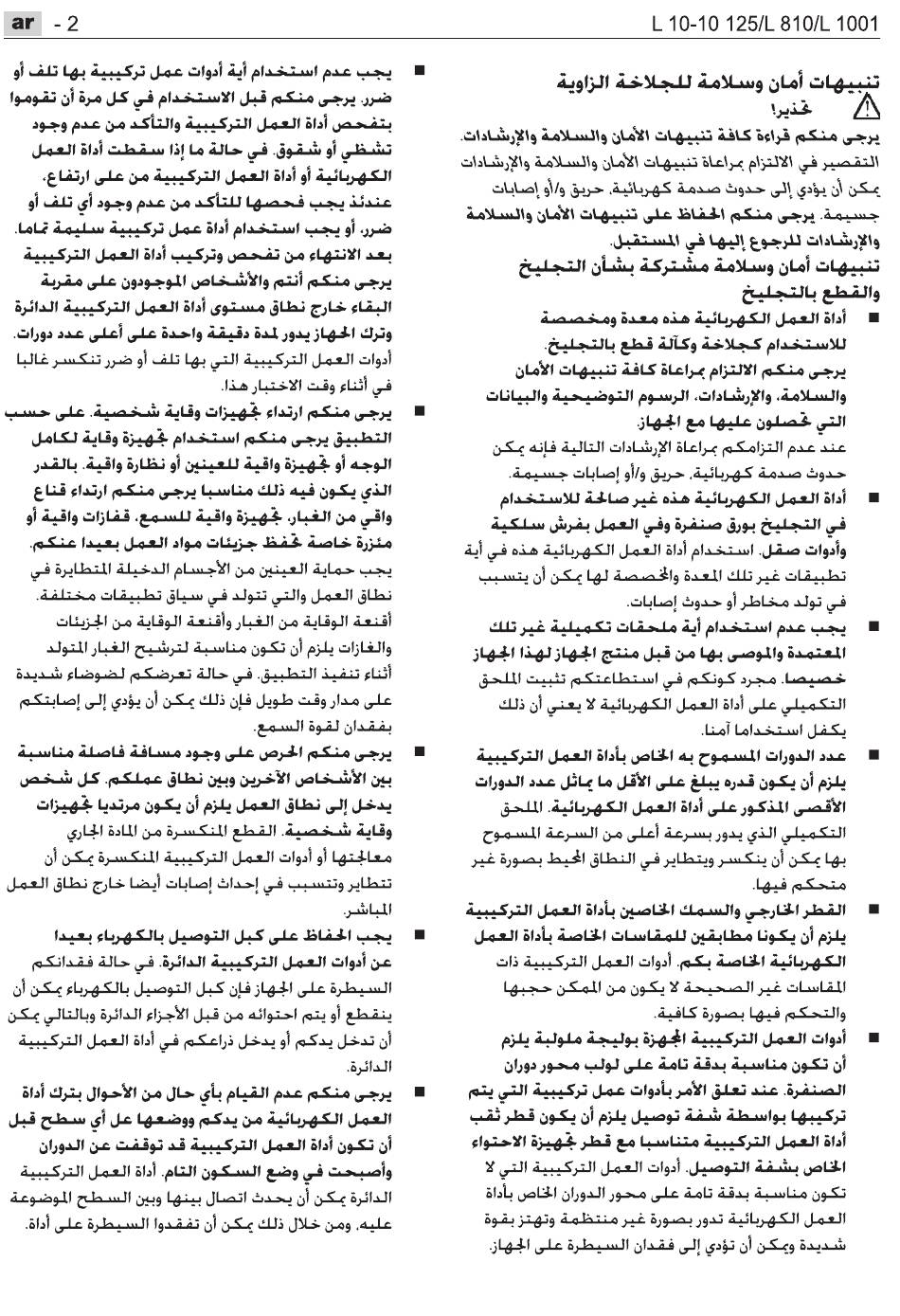 ar - 2

L 10-10 125/L 810/L 1001

تنبيهات أمان وسلامة للجلاخة الزاوية

تحذير!

يرجى منكم قراءة كافة تنبيهات الأمان والسلامة والإرشادات. التقصير في الالتزام بمراعاة تنبيهات الأمان والسلامة والإرشادات يمكن أن يؤدي إلى حدوث صدمة كهربائية، حريق و/أو إصابات جسيمة. يرجى منكم الحفاظ على تنبيهات الأمان والسلامة والإرشادات للرجوع إليها في المستقبل.

تنبيهات أمان وسلامة مشتركة بشأن التجليخ والقطع بالتجليخ

■ أداة العمل الكهربائية هذه معدة ومخصصة للاستخدام كجلاخة وكآلة قطع بالتجليخ. يرجى منكم الالتزام بمراعاة كافة تنبيهات الأمان والسلامة، والإرشادات، الرسوم التوضيحية والبيانات التي تحصلون عليها مع الجهاز. عند عدم التزامكم بمراعاة الإرشادات التالية فإنه يمكن حدوث صدمة كهربائية، حريق و/أو إصابات جسيمة.

■ أداة العمل الكهربائية هذه غير صالحة للاستخدام في التجليخ بورق صنفرة وفي العمل بفرش سلكية وأدوات صقل. استخدام أداة العمل الكهربائية هذه في أية تطبيقات غير تلك المعدة والمخصصة لها يمكن أن يتسبب في تولد مخاطر أو حدوث إصابات.

■ يجب عدم استخدام أية ملحقات تكميلية غير تلك المعتمدة والموصى بها من قبل منتج الجهاز لهذا الجهاز خصيصا. مجرد كونكم في استطاعتكم تثبيت الملحق التكميلي على أداة العمل الكهربائية لا يعني أن ذلك يكفل استخداما آمنا.

■ عدد الدورات المسموح به الخاص بأداة العمل التركيبية يلزم أن يكون قدره يبلغ على الأقل ما يماثل عدد الدورات الأقصى المذكور على أداة العمل الكهربائية. الملحق التكميلي الذي يدور بسرعة أعلى من السرعة المسموح بها يمكن أن ينكسر ويتطاير في النطاق المحيط بصورة غير متحكم فيها.

■ القطر الخارجي والسمك الخاصين بأداة العمل التركيبية يلزم أن يكونا مطابقين للمقاسات الخاصة بأداة العمل الكهربائية الخاصة بكم. أدوات العمل التركيبية ذات المقاسات غير الصحيحة لا يكون من الممكن حجبها والتحكم فيها بصورة كافية.

■ أدوات العمل التركيبية المجهزة بوليجة ملولبة يلزم أن تكون مناسبة بدقة تامة على لولب محور دوران الصنفرة. عند تعلق الأمر بأدوات عمل تركيبية التي يتم تركيبها بواسطة شفة توصيل يلزم أن يكون قطر ثقب أداة العمل التركيبية متناسبا مع قطر تجهيزة الاحتواء الخاص بشفة التوصيل. أدوات العمل التركيبية التي لا تكون مناسبة بدقة تامة على محور الدوران الخاص بأداة العمل الكهربائية تدور بصورة غير منتظمة وتهتز بقوة شديدة ويمكن أن تؤدي إلى فقدان السيطرة على الجهاز.

■ يجب عدم استخدام أية أدوات عمل تركيبية بها تلف أو ضرر. يرجى منكم قبل الاستخدام في كل مرة أن تقوموا بتفحص أداة العمل التركيبية والتأكد من عدم وجود تشظي أو شقوق. في حالة ما إذا سقطت أداة العمل الكهربائية أو أداة العمل التركيبية من على ارتفاع، عندئذ يجب فحصها للتأكد من عدم وجود أي تلف أو ضرر، أو يجب استخدام أداة عمل تركيبية سليمة تماما. بعد الانتهاء من تفحص وتركيب أداة العمل التركيبية يرجى منكم أنتم والأشخاص الموجودون على مقربة البقاء خارج نطاق مستوى أداة العمل التركيبية الدائرة وترك الجهاز يدور لمدة دقيقة واحدة على أعلى عدد دورات. أدوات العمل التركيبية التي بها تلف أو ضرر تنكسر غالبا في أثناء وقت الاختبار هذا.

■ يرجى منكم ارتداء تجهيزات وقاية شخصية. على حسب التطبيق يرجى منكم استخدام تجهيزة وقاية لكامل الوجه أو تجهيزة واقية للعينين أو نظارة واقية. بالقدر الذي يكون فيه ذلك مناسبا يرجى منكم ارتداء قناع واقي من الغبار، تجهيزة واقية للسمع، قفازات واقية أو مئزرة خاصة تحفظ جزيئات مواد العمل بعيدا عنكم. يجب حماية العينين من الأجسام الدخيلة المتطايرة في نطاق العمل والتي تتولد في سياق تطبيقات مختلفة. أقنعة الوقاية من الغبار وأقنعة الوقاية من الجزيئات والغازات يلزم أن تكون مناسبة لترشيح الغبار المتولد أثناء تنفيذ التطبيق. في حالة تعرضكم لضوضاء شديدة على مدار وقت طويل فإن ذلك يمكن أن يؤدي إلى إصابتكم بفقدان لقوة السمع.

■ يرجى منكم الحرص على وجود مسافة فاصلة مناسبة بين الأشخاص الآخرين وبين نطاق عملكم. كل شخص يدخل إلى نطاق العمل يلزم أن يكون مرتديا تجهيزات وقاية شخصية. القطع المنكسرة من المادة الجاري معالجتها أو أدوات العمل التركيبية المنكسرة يمكن أن تتطاير وتتسبب في إحداث إصابات أيضا خارج نطاق العمل المباشر.

■ يجب الحفاظ على كبل التوصيل بالكهرباء بعيدا عن أدوات العمل التركيبية الدائرة. في حالة فقدانكم السيطرة على الجهاز فإن كبل التوصيل بالكهرباء يمكن أن ينقطع أو يتم احتوائه من قبل الأجزاء الدائرة وبالتالي يمكن أن تدخل يدكم أو يدخل ذراعكم في أداة العمل التركيبية الدائرة.

■ يرجى منكم عدم القيام بأي حال من الأحوال بترك أداة العمل الكهربائية من يدكم ووضعها عل أي سطح قبل أن تكون أداة العمل التركيبية قد توقفت عن الدوران وأصبحت في وضع السكون التام. أداة العمل التركيبية الدائرة يمكن أن يحدث اتصال بينها وبين السطح الموضوعة عليه، ومن خلال ذلك يمكن أن تفقدوا السيطرة على أداة.